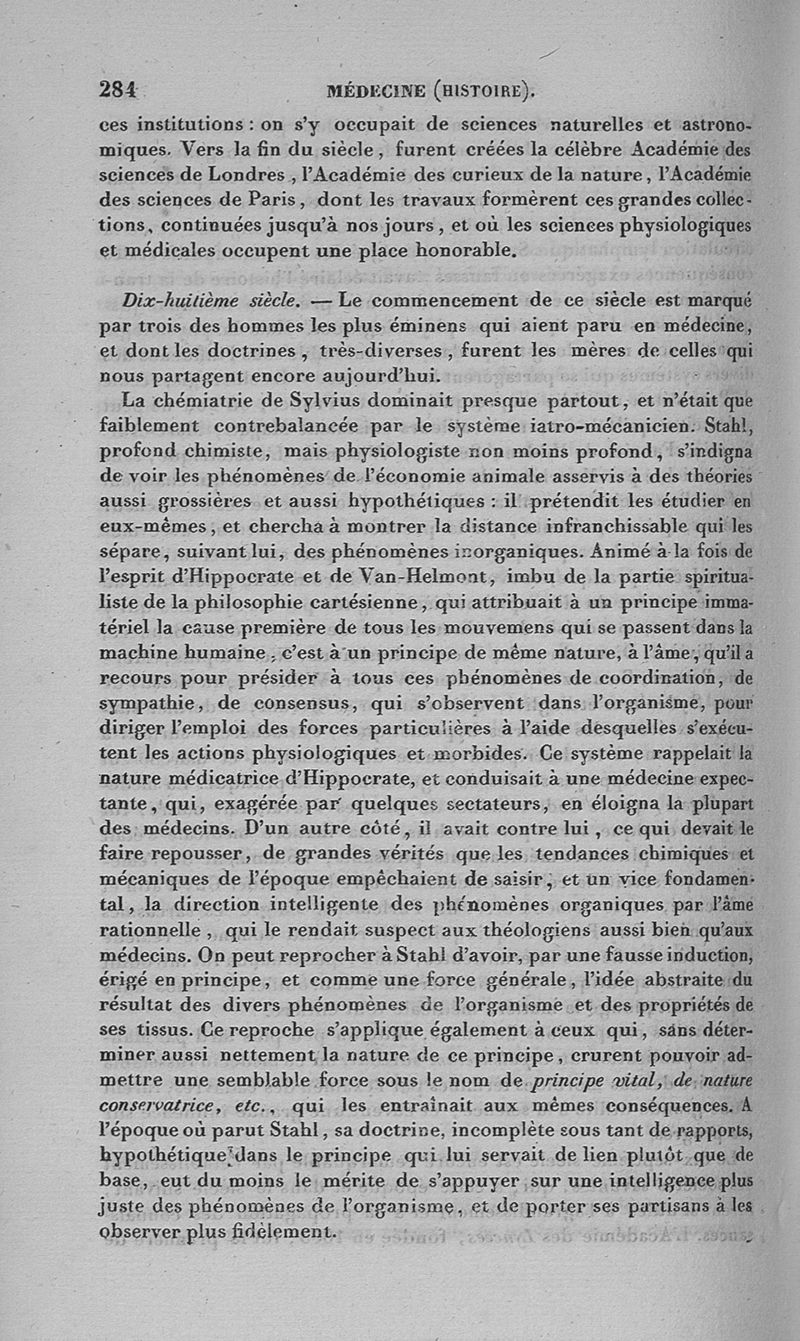 284 MÉDECINE (HISTOIRE).

ces institutions : on s'y occupait de sciences naturelles et astronomiques. Vers la fin du siècle, furent créées la célèbre Académie des sciences de Londres, l'Académie des curieux de la nature, l'Académie des sciences de Paris, dont les travaux formèrent ces grandes collections, continuées jusqu'à nos jours, et où les sciences physiologiques et médicales occupent une place honorable.

Dix-huitième siècle. — Le commencement de ce siècle est marqué par trois des hommes les plus éminens qui aient paru en médecine, et dont les doctrines, très-diverses, furent les mères de celles qui nous partagent encore aujourd'hui.

La chémiatrie de Sylvius dominait presque partout, et n'était que faiblement contrebalancée par le système iatro-mécanicien. Stahl, profond chimiste, mais physiologiste non moins profond, s'indigna de voir les phénomènes de l'économie animale asservis à des théories aussi grossières et aussi hypothétiques : il prétendit les étudier en eux-mêmes, et chercha à montrer la distance infranchissable qui les sépare, suivant lui, des phénomènes inorganiques. Animé à la fois de l'esprit d'Hippocrate et de Van-Helmont, imbu de la partie spiritualiste de la philosophie cartésienne, qui attribuait à un principe immatériel la cause première de tous les mouvemens qui se passent dans la machine humaine, c'est à un principe de même nature, à l'âme, qu'il a recours pour présider à tous ces phénomènes de coordination, de sympathie, de consensus, qui s'observent dans l'organisme, pour diriger l'emploi des forces particulières à l'aide desquelles s'exécutent les actions physiologiques et morbides. Ce système rappelait la nature médicatrice d'Hippocrate, et conduisait à une médecine expectante, qui, exagérée par quelques sectateurs, en éloigna la plupart des médecins. D'un autre côté, il avait contre lui, ce qui devait le faire repousser, de grandes vérités que les tendances chimiques et mécaniques de l'époque empêchaient de saisir, et un vice fondamental, la direction intelligente des phénomènes organiques par l'âme rationnelle, qui le rendait suspect aux théologiens aussi bien qu'aux médecins. On peut reprocher à Stahl d'avoir, par une fausse induction, érigé en principe, et comme une force générale, l'idée abstraite du résultat des divers phénomènes de l'organisme et des propriétés de ses tissus. Ce reproche s'applique également à ceux qui, sans déterminer aussi nettement la nature de ce principe, crurent pouvoir admettre une semblable force sous le nom de principe vital, de nature conservatrice, etc., qui les entraînait aux mêmes conséquences. A l'époque où parut Stahl, sa doctrine, incomplète sous tant de rapports, hypothétique dans le principe qui lui servait de lien plutôt que de base, eut du moins le mérite de s'appuyer sur une intelligence plus juste des phénomènes de l'organisme, et de porter ses partisans à les observer plus fidèlement.